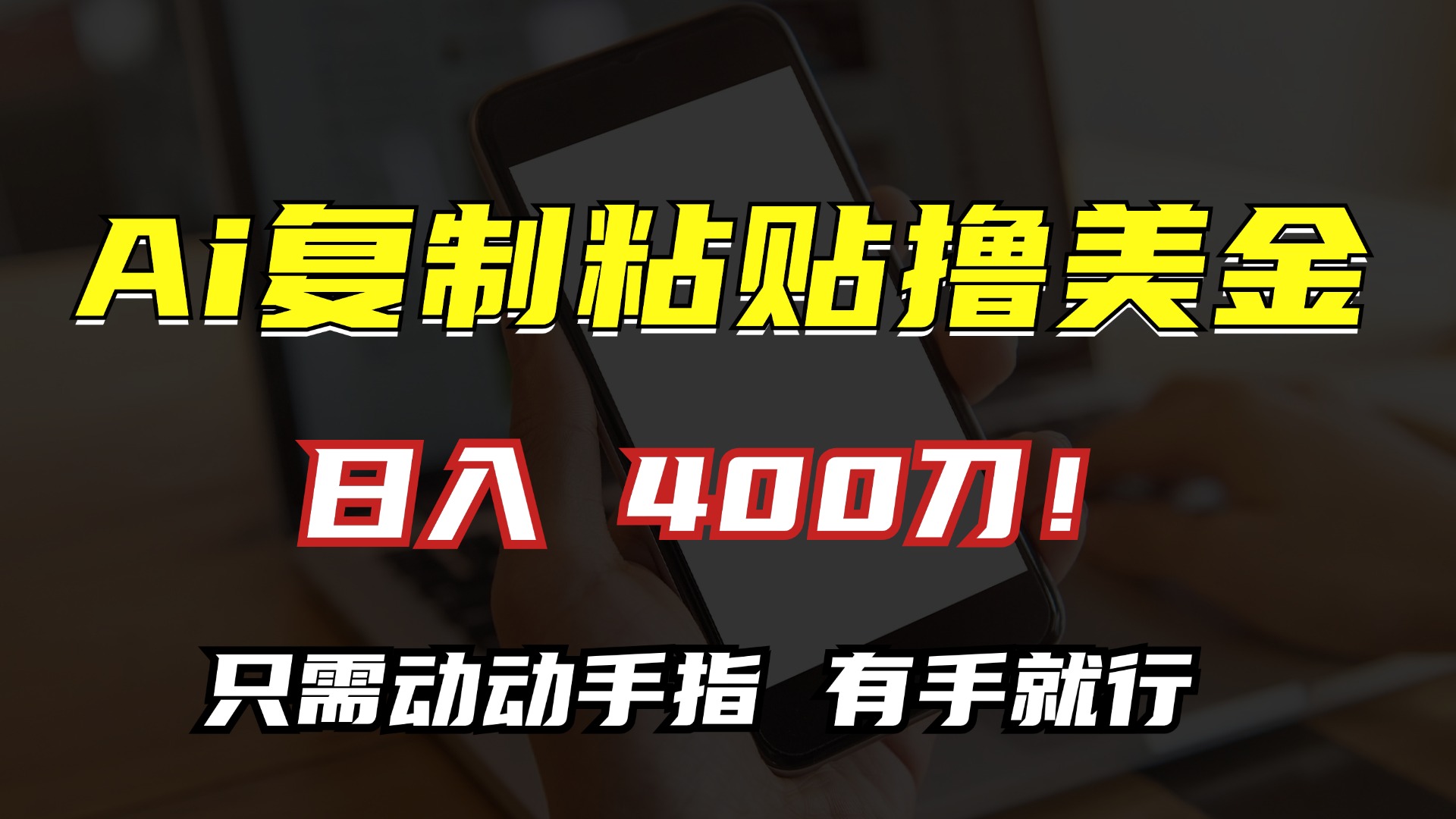 Ai复制粘贴撸美金

日入 400刀！

只需动动手指 有手就行